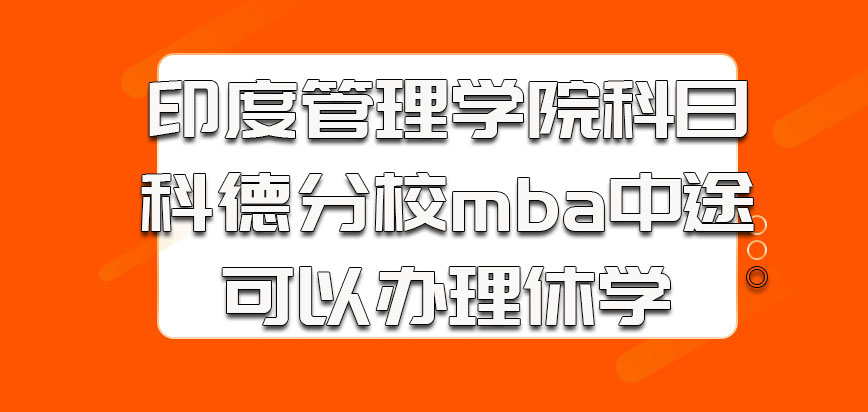 印度管理学院科日科德分校mba中途可以办理休学